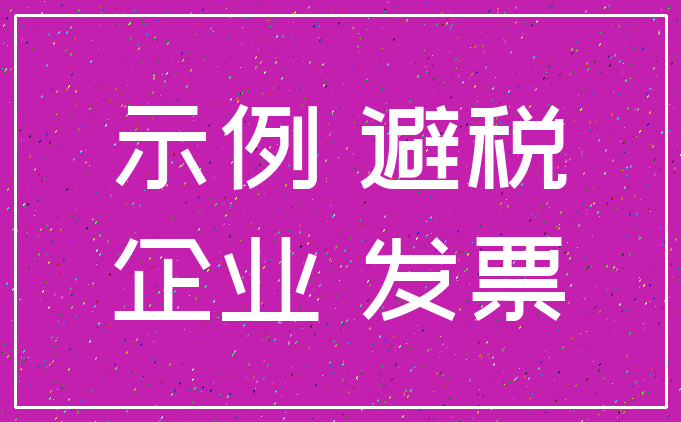 示例 避税
企业 发票